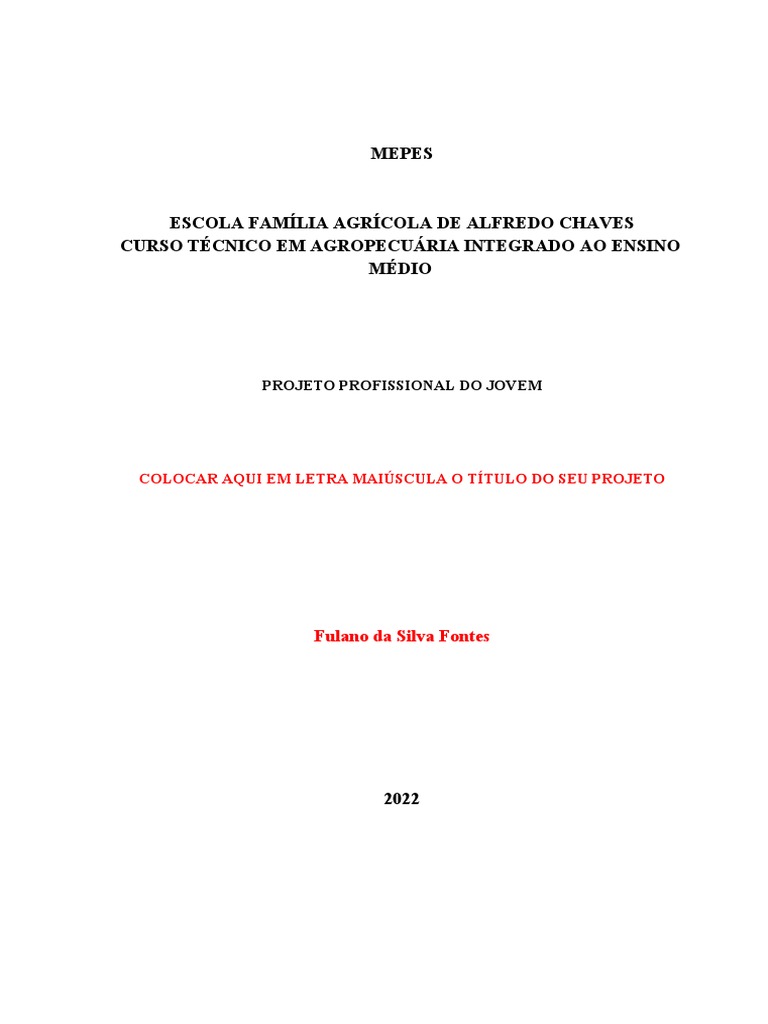 MEPES

ESCOLA FAMÍLIA AGRÍCOLA DE ALFREDO CHAVES
CURSO TÉCNICO EM AGROPECUÁRIA INTEGRADO AO ENSINO MÉDIO

PROJETO PROFISSIONAL DO JOVEM

COLOCAR AQUI EM LETRA MAIÚSCULA O TÍTULO DO SEU PROJETO

Fulano da Silva Fontes

2022